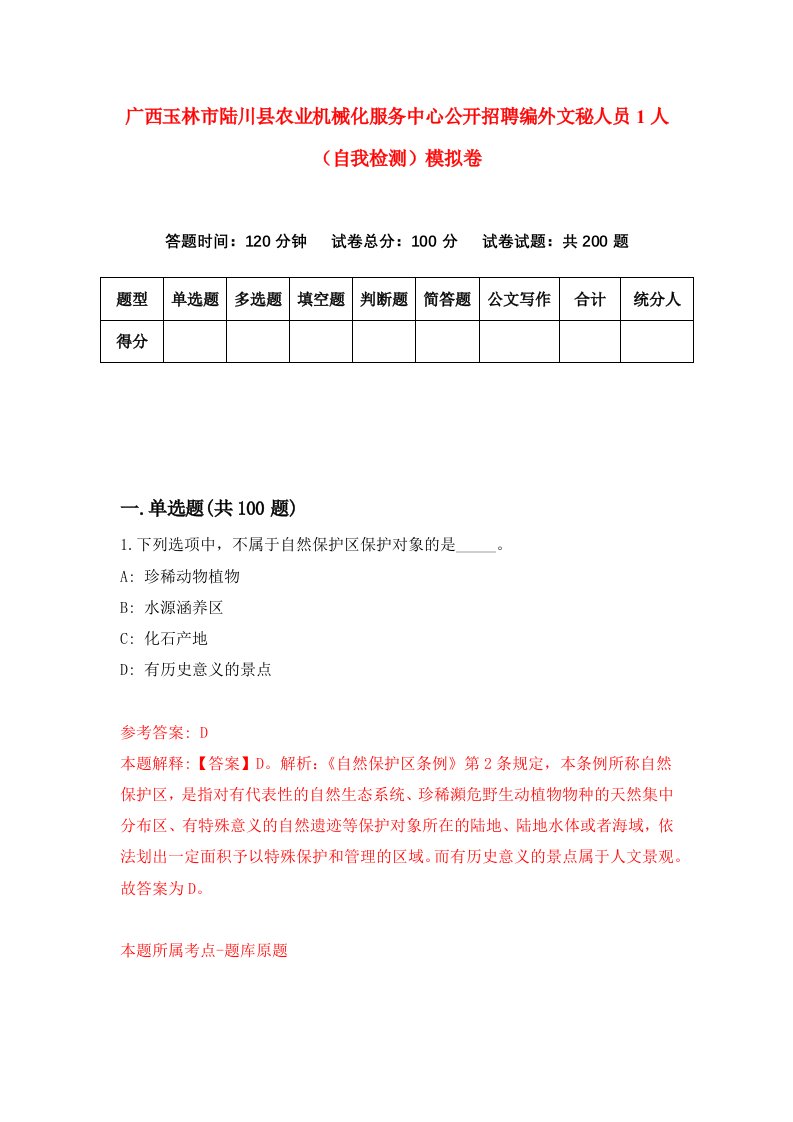 广西玉林市陆川县农业机械化服务中心公开招聘编外文秘人员 1 人（自我检测）模拟卷

答题时间：120 分钟　试卷总分：100 分　试卷试题：共 200 题

| 题型 | 单选题 | 多选题 | 填空题 | 判断题 | 简答题 | 公文写作 | 合计 | 统分人 |
|---|---|---|---|---|---|---|---|---|
| 得分 | | | | | | | | |

一.单选题(共 100 题)

1.下列选项中，不属于自然保护区保护对象的是_____。

A: 珍稀动物植物

B: 水源涵养区

C: 化石产地

D: 有历史意义的景点

参考答案: D

本题解释:【答案】D。解析:《自然保护区条例》第 2 条规定，本条例所称自然保护区，是指对有代表性的自然生态系统、珍稀濒危野生动植物物种的天然集中分布区、有特殊意义的自然遗迹等保护对象所在的陆地、陆地水体或者海域，依法划出一定面积予以特殊保护和管理的区域。而有历史意义的景点属于人文景观。故答案为 D。

本题所属考点-题库原题